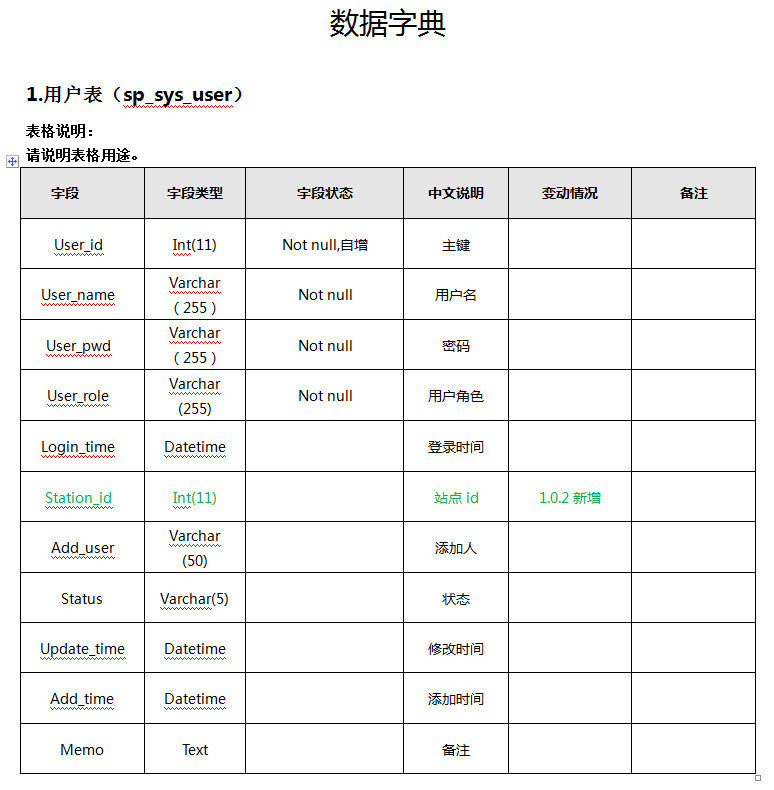 数据字典

1.用户表（sp_sys_user）

表格说明：
请说明表格用途。

| 字段 | 字段类型 | 字段状态 | 中文说明 | 变动情况 | 备注 |
|---|---|---|---|---|---|
| User_id | Int(11) | Not null,自增 | 主键 | | |
| User_name | Varchar（255） | Not null | 用户名 | | |
| User_pwd | Varchar（255） | Not null | 密码 | | |
| User_role | Varchar (255) | Not null | 用户角色 | | |
| Login_time | Datetime | | 登录时间 | | |
| Station_id | Int(11) | | 站点 id | 1.0.2 新增 | |
| Add_user | Varchar (50) | | 添加人 | | |
| Status | Varchar(5) | | 状态 | | |
| Update_time | Datetime | | 修改时间 | | |
| Add_time | Datetime | | 添加时间 | | |
| Memo | Text | | 备注 | | |